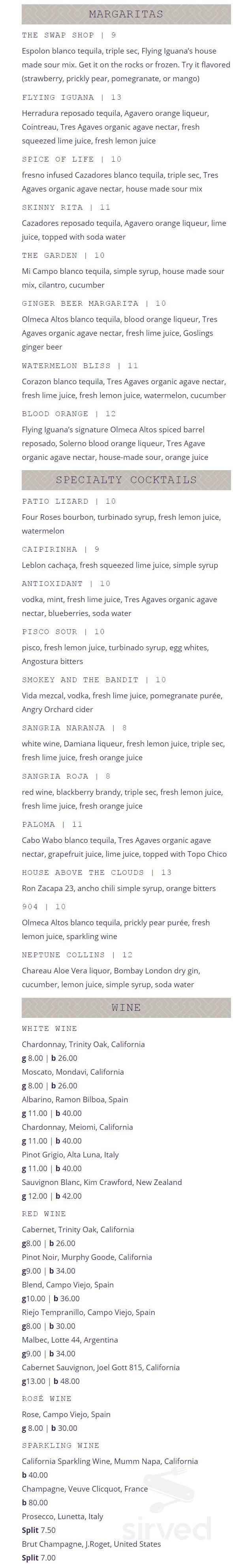 MARGARITAS

THE SWAP SHOP | 9
Espolon blanco tequila, triple sec, Flying Iguana's house made sour mix. Get it on the rocks or frozen. Try it flavored (strawberry, prickly pear, pomegranate, or mango)

FLYING IGUANA | 13
Herradura reposado tequila, Agavero orange liqueur, Cointreau, Tres Agaves organic agave nectar, fresh squeezed lime juice, fresh lemon juice

SPICE OF LIFE | 10
fresno infused Cazadores blanco tequila, triple sec, Tres Agaves organic agave nectar, house made sour mix

SKINNY RITA | 11
Cazadores reposado tequila, Agavero orange liqueur, lime juice, topped with soda water

THE GARDEN | 10
Mi Campo blanco tequila, simple syrup, house made sour mix, cilantro, cucumber

GINGER BEER MARGARITA | 10
Olmeca Altos blanco tequila, blood orange liqueur, Tres Agaves organic agave nectar, fresh lime juice, Goslings ginger beer

WATERMELON BLISS | 11
Corazon blanco tequila, Tres Agaves organic agave nectar, fresh lime juice, fresh lemon juice, watermelon, cucumber

BLOOD ORANGE | 12
Flying Iguana's signature Olmeca Altos spiced barrel reposado, Solerno blood orange liqueur, Tres Agave organic agave nectar, house-made sour, orange juice

SPECIALTY COCKTAILS

PATIO LIZARD | 10
Four Roses bourbon, turbinado syrup, fresh lemon juice, watermelon

CAIPIRINHA | 9
Leblon cachaça, fresh squeezed lime juice, simple syrup

ANTIOXIDANT | 10
vodka, mint, fresh lime juice, Tres Agaves organic agave nectar, blueberries, soda water

PISCO SOUR | 10
pisco, fresh lemon juice, turbinado syrup, egg whites, Angostura bitters

SMOKEY AND THE BANDIT | 10
Vida mezcal, vodka, fresh lime juice, pomegranate purée, Angry Orchard cider

SANGRIA NARANJA | 8
white wine, Damiana liqueur, fresh lemon juice, triple sec, fresh lime juice, fresh orange juice

SANGRIA ROJA | 8
red wine, blackberry brandy, triple sec, fresh lemon juice, fresh lime juice, fresh orange juice

PALOMA | 11
Cabo Wabo blanco tequila, Tres Agaves organic agave nectar, grapefruit juice, lime juice, topped with Topo Chico

HOUSE ABOVE THE CLOUDS | 13
Ron Zacapa 23, ancho chili simple syrup, orange bitters

904 | 10
Olmeca Altos blanco tequila, prickly pear purée, fresh lemon juice, sparkling wine

NEPTUNE COLLINS | 12
Chareau Aloe Vera liquor, Bombay London dry gin, cucumber, lemon juice, simple syrup, soda water

WINE

WHITE WINE
Chardonnay, Trinity Oak, California
g 8.00 | b 26.00
Moscato, Mondavi, California
g 8.00 | b 26.00
Albarino, Ramon Bilboa, Spain
g 11.00 | b 40.00
Chardonnay, Meiomi, California
g 11.00 | b 40.00
Pinot Grigio, Alta Luna, Italy
g 11.00 | b 40.00
Sauvignon Blanc, Kim Crawford, New Zealand
g 12.00 | b 42.00

RED WINE
Cabernet, Trinity Oak, California
g8.00 | b 26.00
Pinot Noir, Murphy Goode, California
g9.00 | b 34.00
Blend, Campo Viejo, Spain
g10.00 | b 36.00
Riejo Tempranillo, Campo Viejo, Spain
g8.00 | b 30.00
Malbec, Lotte 44, Argentina
g9.00 | b 34.00
Cabernet Sauvignon, Joel Gott 815, California
g13.00 | b 48.00

ROSÉ WINE
Rose, Campo Viejo, Spain
g 8.00 | b 30.00

SPARKLING WINE
California Sparkling Wine, Mumm Napa, California
b 40.00
Champagne, Veuve Clicquot, France
b 80.00
Prosecco, Lunetta, Italy
Split 7.50
Brut Champagne, J.Roget, United States
Split 7.00

sirved